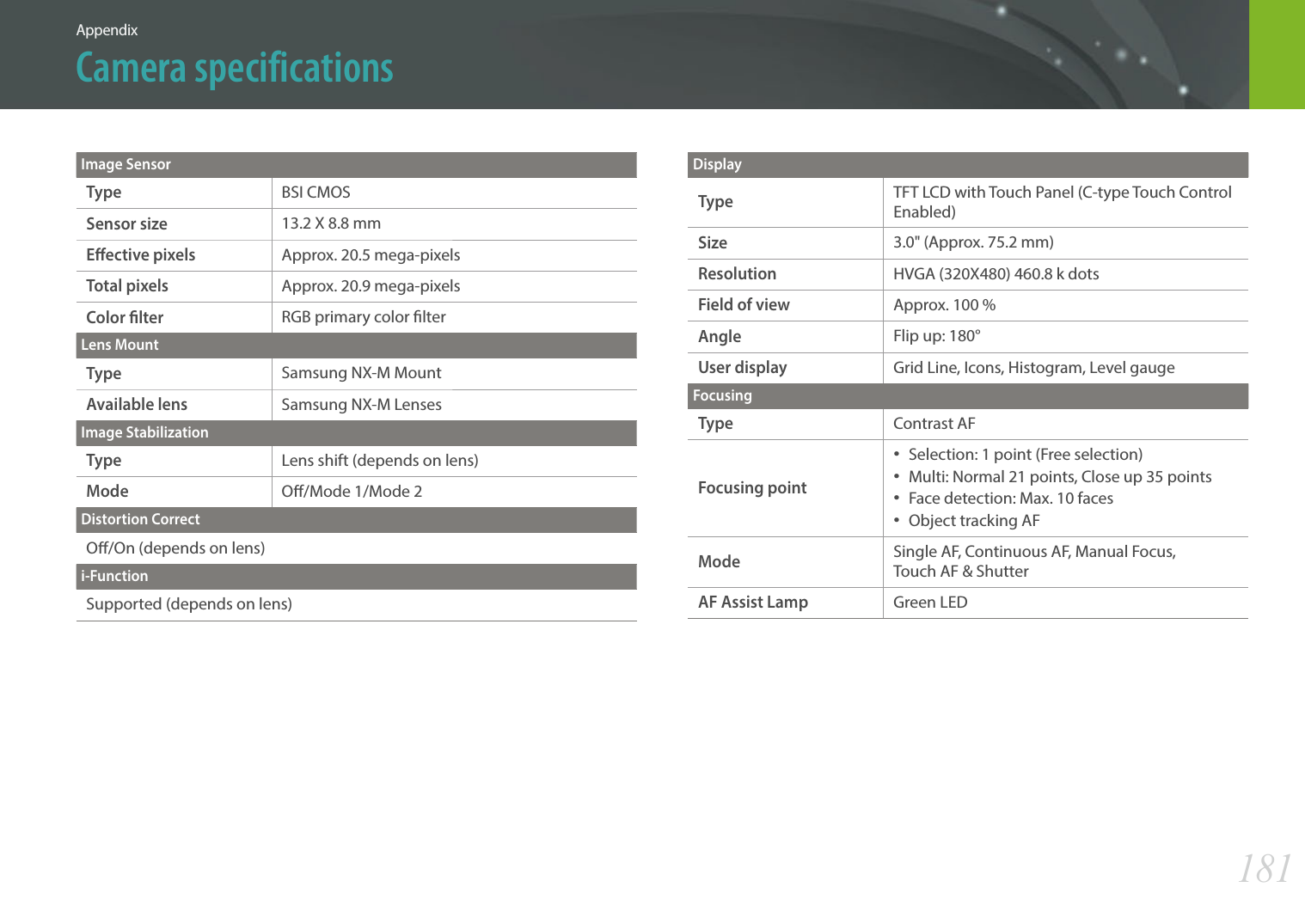 Appendix

Camera specifications

| Image Sensor | |
|---|---|
| Type | BSI CMOS |
| Sensor size | 13.2 X 8.8 mm |
| Effective pixels | Approx. 20.5 mega-pixels |
| Total pixels | Approx. 20.9 mega-pixels |
| Color filter | RGB primary color filter |
| Lens Mount | |
| Type | Samsung NX-M Mount |
| Available lens | Samsung NX-M Lenses |
| Image Stabilization | |
| Type | Lens shift (depends on lens) |
| Mode | Off/Mode 1/Mode 2 |
| Distortion Correct | |
| Off/On (depends on lens) | |
| i-Function | |
| Supported (depends on lens) | |

| Display | |
|---|---|
| Type | TFT LCD with Touch Panel (C-type Touch Control Enabled) |
| Size | 3.0" (Approx. 75.2 mm) |
| Resolution | HVGA (320X480) 460.8 k dots |
| Field of view | Approx. 100 % |
| Angle | Flip up: 180° |
| User display | Grid Line, Icons, Histogram, Level gauge |
| Focusing | |
| Type | Contrast AF |
| Focusing point | • Selection: 1 point (Free selection) • Multi: Normal 21 points, Close up 35 points • Face detection: Max. 10 faces • Object tracking AF |
| Mode | Single AF, Continuous AF, Manual Focus, Touch AF & Shutter |
| AF Assist Lamp | Green LED |

181